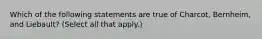 Which of the following statements are true of Charcot, Bernheim, and Liebault? (Select all that apply.)